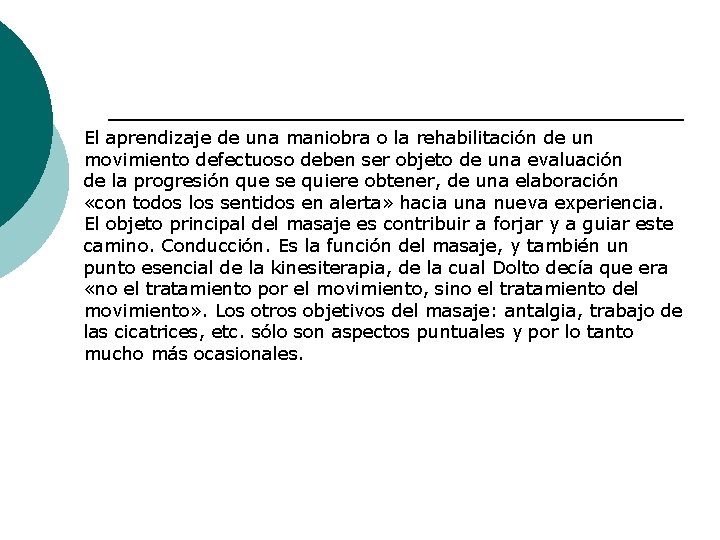 El aprendizaje de una maniobra o la rehabilitación de un movimiento defectuoso deben ser objeto de una evaluación de la progresión que se quiere obtener, de una elaboración «con todos los sentidos en alerta» hacia una nueva experiencia. El objeto principal del masaje es contribuir a forjar y a guiar este camino. Conducción. Es la función del masaje, y también un punto esencial de la kinesiterapia, de la cual Dolto decía que era «no el tratamiento por el movimiento, sino el tratamiento del movimiento». Los otros objetivos del masaje: antalgia, trabajo de las cicatrices, etc. sólo son aspectos puntuales y por lo tanto mucho más ocasionales.